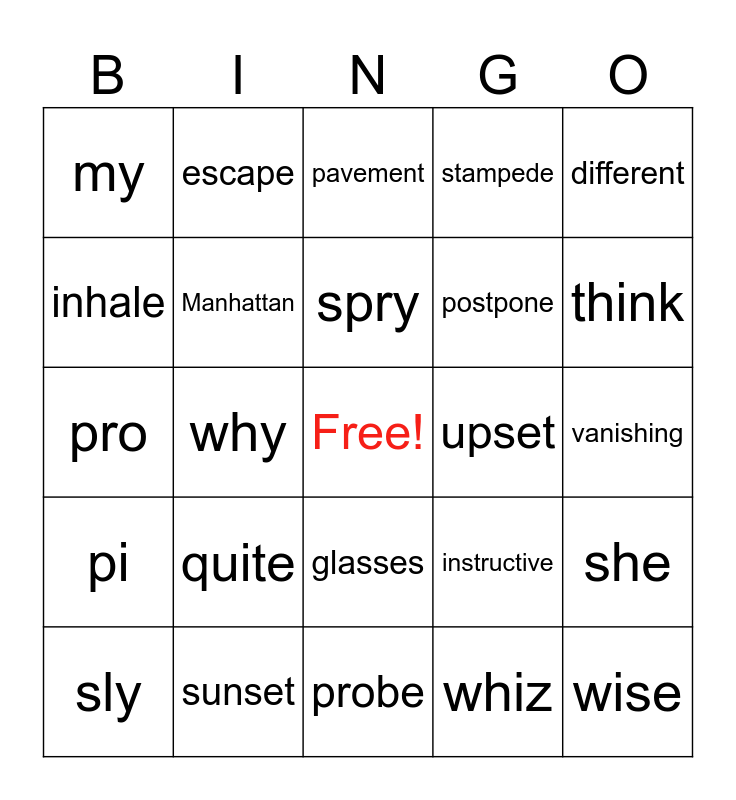 | B | I | N | G | O |
|---|---|---|---|---|
| my | escape | pavement | stampede | different |
| inhale | Manhattan | spry | postpone | think |
| pro | why | Free! | upset | vanishing |
| pi | quite | glasses | instructive | she |
| sly | sunset | probe | whiz | wise |